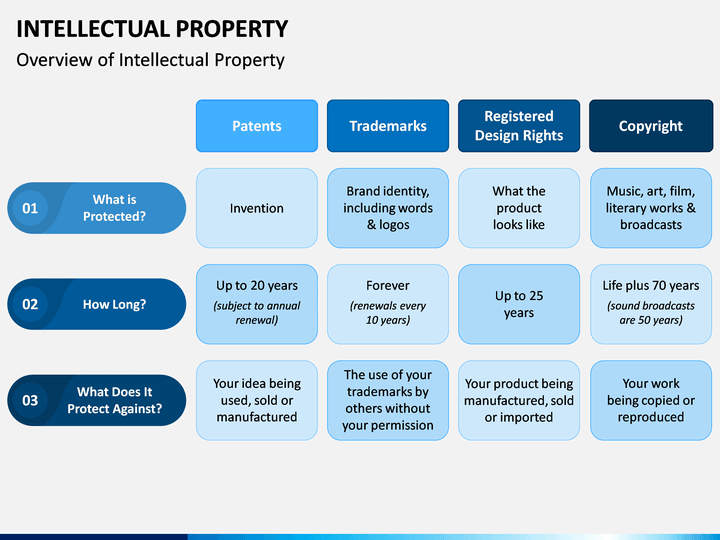 INTELLECTUAL PROPERTY

Overview of Intellectual Property

| | Patents | Trademarks | Registered Design Rights | Copyright |
|---|---|---|---|---|
| 01 What is Protected? | Invention | Brand identity, including words & logos | What the product looks like | Music, art, film, literary works & broadcasts |
| 02 How Long? | Up to 20 years (subject to annual renewal) | Forever (renewals every 10 years) | Up to 25 years | Life plus 70 years (sound broadcasts are 50 years) |
| 03 What Does It Protect Against? | Your idea being used, sold or manufactured | The use of your trademarks by others without your permission | Your product being manufactured, sold or imported | Your work being copied or reproduced |